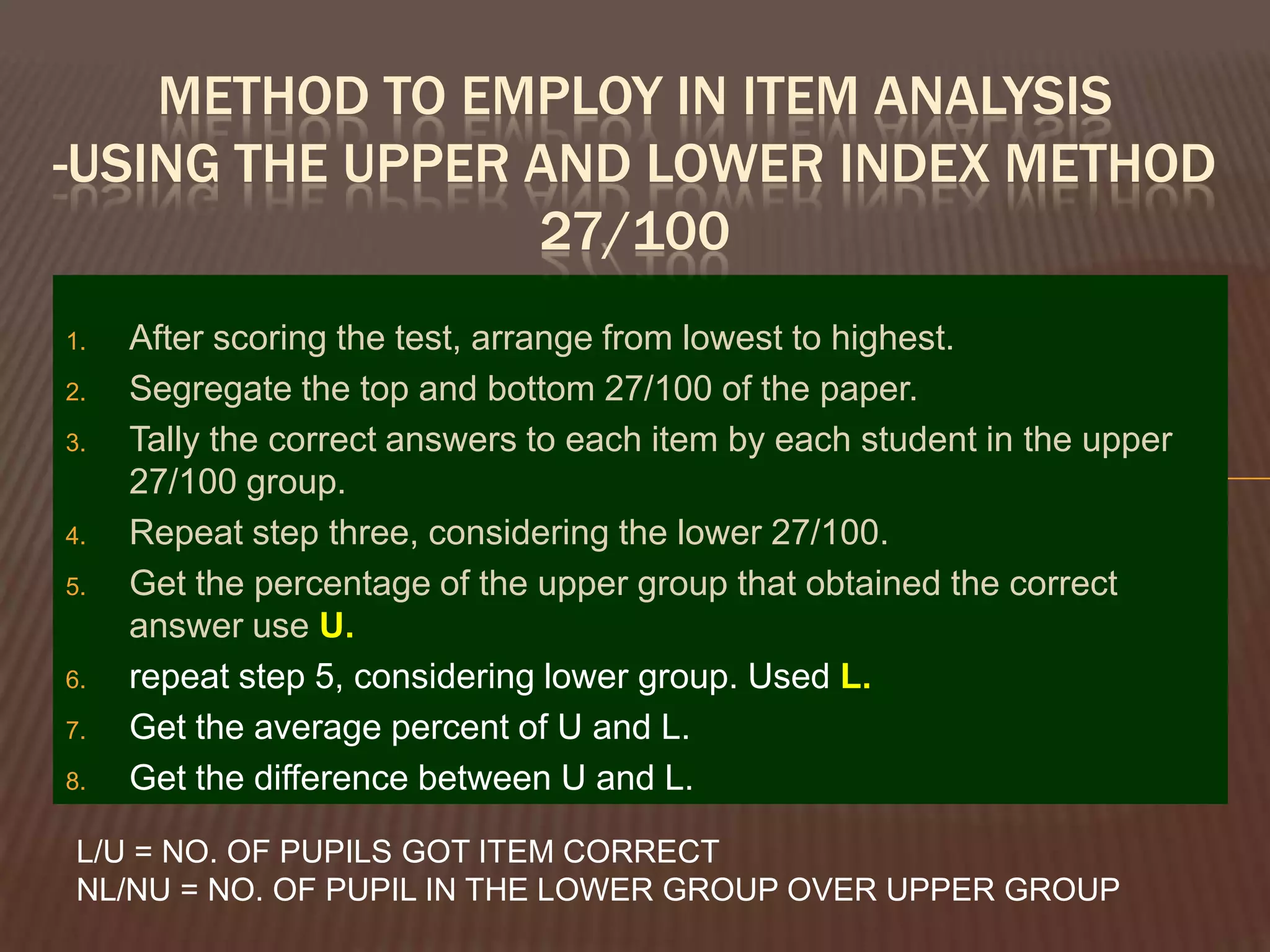 METHOD TO EMPLOY IN ITEM ANALYSIS
-USING THE UPPER AND LOWER INDEX METHOD
27/100

1. After scoring the test, arrange from lowest to highest.
2. Segregate the top and bottom 27/100 of the paper.
3. Tally the correct answers to each item by each student in the upper 27/100 group.
4. Repeat step three, considering the lower 27/100.
5. Get the percentage of the upper group that obtained the correct answer use U.
6. repeat step 5, considering lower group. Used L.
7. Get the average percent of U and L.
8. Get the difference between U and L.

L/U = NO. OF PUPILS GOT ITEM CORRECT
NL/NU = NO. OF PUPIL IN THE LOWER GROUP OVER UPPER GROUP